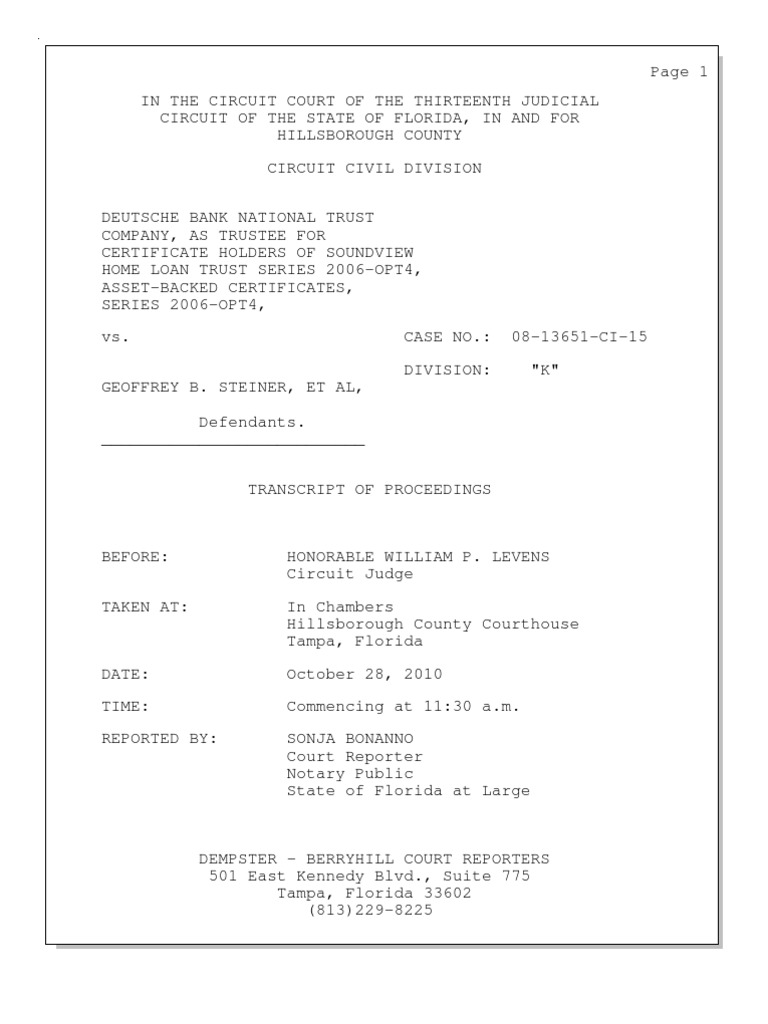 Page 1

IN THE CIRCUIT COURT OF THE THIRTEENTH JUDICIAL CIRCUIT OF THE STATE OF FLORIDA, IN AND FOR HILLSBOROUGH COUNTY

CIRCUIT CIVIL DIVISION

DEUTSCHE BANK NATIONAL TRUST COMPANY, AS TRUSTEE FOR CERTIFICATE HOLDERS OF SOUNDVIEW HOME LOAN TRUST SERIES 2006-OPT4, ASSET-BACKED CERTIFICATES, SERIES 2006-OPT4,

vs. CASE NO.: 08-13651-CI-15

DIVISION: "K"

GEOFFREY B. STEINER, ET AL,

Defendants.

TRANSCRIPT OF PROCEEDINGS

BEFORE: HONORABLE WILLIAM P. LEVENS
Circuit Judge

TAKEN AT: In Chambers
Hillsborough County Courthouse
Tampa, Florida

DATE: October 28, 2010

TIME: Commencing at 11:30 a.m.

REPORTED BY: SONJA BONANNO
Court Reporter
Notary Public
State of Florida at Large

DEMPSTER - BERRYHILL COURT REPORTERS
501 East Kennedy Blvd., Suite 775
Tampa, Florida 33602
(813)229-8225